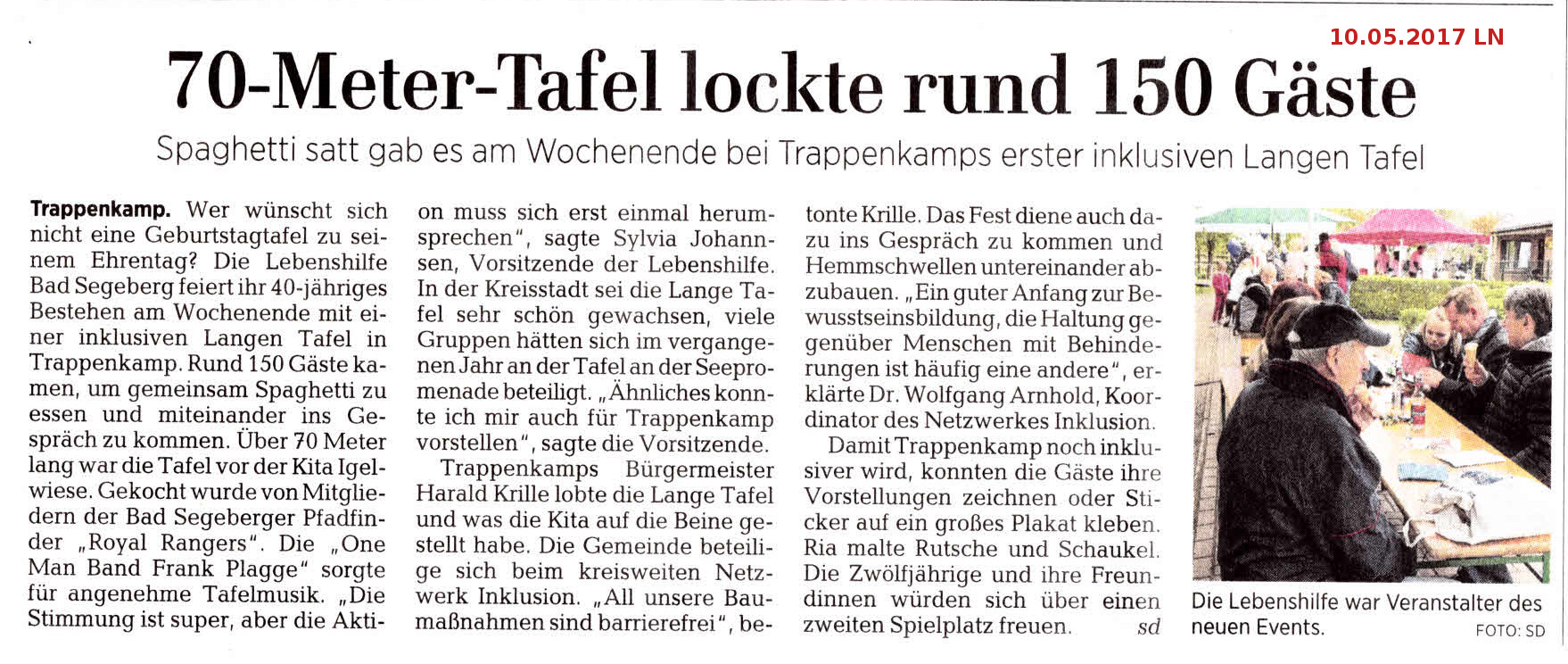 10.05.2017 LN

70-Meter-Tafel lockte rund 150 Gäste

Spaghetti satt gab es am Wochenende bei Trappenkamps erster inklusiven Langen Tafel

Trappenkamp. Wer wünscht sich nicht eine Geburtstagtafel zu seinem Ehrentag? Die Lebenshilfe Bad Segeberg feiert ihr 40-jähriges Bestehen am Wochenende mit einer inklusiven Langen Tafel in Trappenkamp. Rund 150 Gäste kamen, um gemeinsam Spaghetti zu essen und miteinander ins Gespräch zu kommen. Über 70 Meter lang war die Tafel vor der Kita Igelwiese. Gekocht wurde von Mitgliedern der Bad Segeberger Pfadfinder „Royal Rangers". Die „One Man Band Frank Plagge" sorgte für angenehme Tafelmusik. „Die Stimmung ist super, aber die Aktion muss sich erst einmal herumsprechen", sagte Sylvia Johannsen, Vorsitzende der Lebenshilfe. In der Kreisstadt sei die Lange Tafel sehr schön gewachsen, viele Gruppen hätten sich im vergangenen Jahr an der Tafel an der Seepromenade beteiligt. „Ähnliches konnte ich mir auch für Trappenkamp vorstellen", sagte die Vorsitzende.

Trappenkamps Bürgermeister Harald Krille lobte die Lange Tafel und was die Kita auf die Beine gestellt habe. Die Gemeinde beteilige sich beim kreisweiten Netzwerk Inklusion. „All unsere Baumaßnahmen sind barrierefrei", betonte Krille. Das Fest diene auch dazu ins Gespräch zu kommen und Hemmschwellen untereinander abzubauen. „Ein guter Anfang zur Bewusstseinsbildung, die Haltung gegenüber Menschen mit Behinderungen ist häufig eine andere", erklärte Dr. Wolfgang Arnhold, Koordinator des Netzwerkes Inklusion.

Damit Trappenkamp noch inklusiver wird, konnten die Gäste ihre Vorstellungen zeichnen oder Sticker auf ein großes Plakat kleben. Ria malte Rutsche und Schaukel. Die Zwölfjährige und ihre Freundinnen würden sich über einen zweiten Spielplatz freuen. sd

Die Lebenshilfe war Veranstalter des neuen Events. FOTO: SD